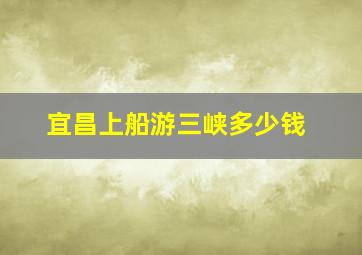 宜昌上船游三峡多少钱